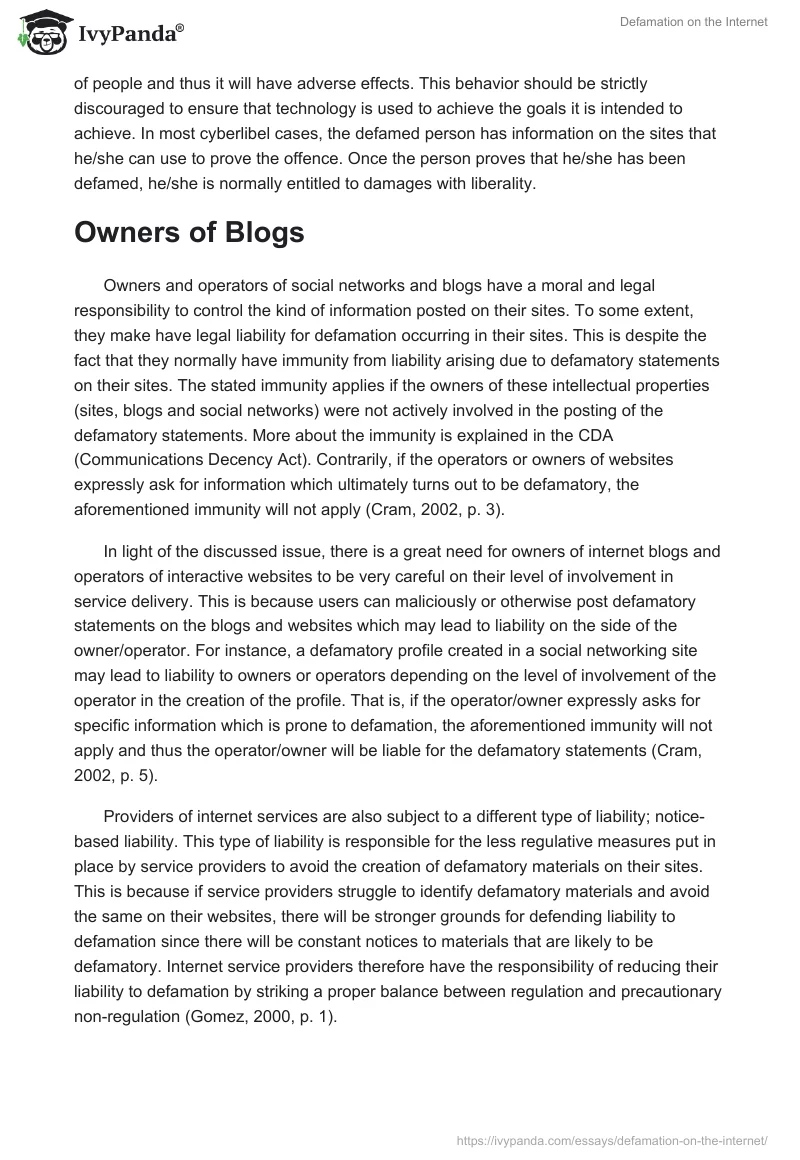 IvyPanda®

Defamation on the Internet

of people and thus it will have adverse effects. This behavior should be strictly discouraged to ensure that technology is used to achieve the goals it is intended to achieve. In most cyberlibel cases, the defamed person has information on the sites that he/she can use to prove the offence. Once the person proves that he/she has been defamed, he/she is normally entitled to damages with liberality.

Owners of Blogs

Owners and operators of social networks and blogs have a moral and legal responsibility to control the kind of information posted on their sites. To some extent, they make have legal liability for defamation occurring in their sites. This is despite the fact that they normally have immunity from liability arising due to defamatory statements on their sites. The stated immunity applies if the owners of these intellectual properties (sites, blogs and social networks) were not actively involved in the posting of the defamatory statements. More about the immunity is explained in the CDA (Communications Decency Act). Contrarily, if the operators or owners of websites expressly ask for information which ultimately turns out to be defamatory, the aforementioned immunity will not apply (Cram, 2002, p. 3).

In light of the discussed issue, there is a great need for owners of internet blogs and operators of interactive websites to be very careful on their level of involvement in service delivery. This is because users can maliciously or otherwise post defamatory statements on the blogs and websites which may lead to liability on the side of the owner/operator. For instance, a defamatory profile created in a social networking site may lead to liability to owners or operators depending on the level of involvement of the operator in the creation of the profile. That is, if the operator/owner expressly asks for specific information which is prone to defamation, the aforementioned immunity will not apply and thus the operator/owner will be liable for the defamatory statements (Cram, 2002, p. 5).

Providers of internet services are also subject to a different type of liability; notice-based liability. This type of liability is responsible for the less regulative measures put in place by service providers to avoid the creation of defamatory materials on their sites. This is because if service providers struggle to identify defamatory materials and avoid the same on their websites, there will be stronger grounds for defending liability to defamation since there will be constant notices to materials that are likely to be defamatory. Internet service providers therefore have the responsibility of reducing their liability to defamation by striking a proper balance between regulation and precautionary non-regulation (Gomez, 2000, p. 1).

https://ivypanda.com/essays/defamation-on-the-internet/